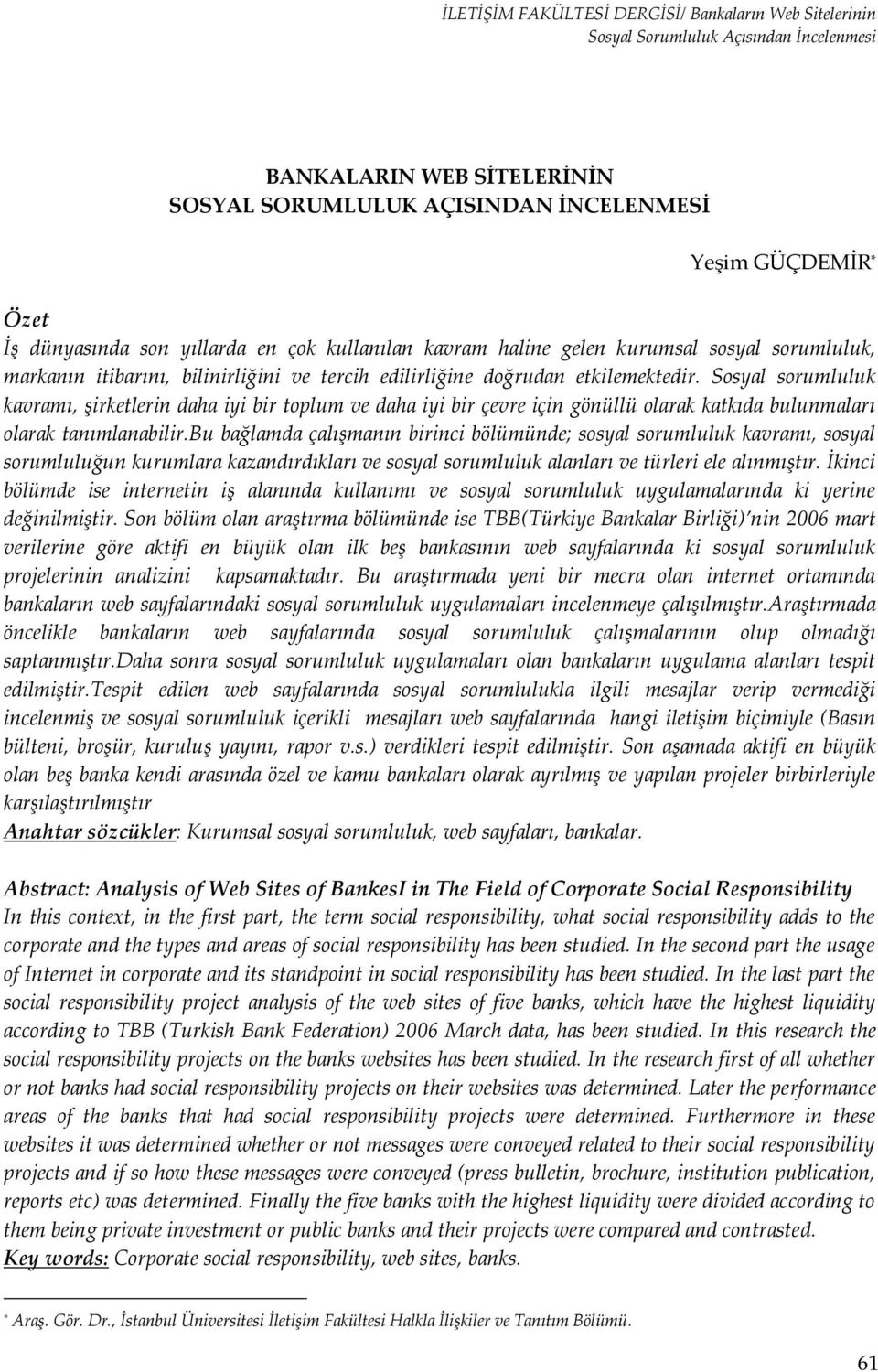 İLETİŞİM FAKÜLTESİ DERGİSİ/ Bankaların Web Sitelerinin Sosyal Sorumluluk Açısından İncelenmesi

BANKALARIN WEB SİTELERİNİN SOSYAL SORUMLULUK AÇISINDAN İNCELENMESİ

Yeşim GÜÇDEMİR*

Özet
İş dünyasında son yıllarda en çok kullanılan kavram haline gelen kurumsal sosyal sorumluluk, markanın itibarını, bilinirliğini ve tercih edilirliğine doğrudan etkilemektedir. Sosyal sorumluluk kavramı, şirketlerin daha iyi bir toplum ve daha iyi bir çevre için gönüllü olarak katkıda bulunmaları olarak tanımlanabilir.Bu bağlamda çalışmanın birinci bölümünde; sosyal sorumluluk kavramı, sosyal sorumluluğun kurumlara kazandırdıkları ve sosyal sorumluluk alanları ve türleri ele alınmıştır. İkinci bölümde ise internetin iş alanında kullanımı ve sosyal sorumluluk uygulamalarında ki yerine değinilmiştir. Son bölüm olan araştırma bölümünde ise TBB(Türkiye Bankalar Birliği)'nin 2006 mart verilerine göre aktifi en büyük olan ilk beş bankasının web sayfalarında ki sosyal sorumluluk projelerinin analizini kapsamaktadır. Bu araştırmada yeni bir mecra olan internet ortamında bankaların web sayfalarındaki sosyal sorumluluk uygulamaları incelenmeye çalışılmıştır.Araştırmada öncelikle bankaların web sayfalarında sosyal sorumluluk çalışmalarının olup olmadığı saptanmıştır.Daha sonra sosyal sorumluluk uygulamaları olan bankaların uygulama alanları tespit edilmiştir.Tespit edilen web sayfalarında sosyal sorumlulukla ilgili mesajlar verip vermediği incelenmiş ve sosyal sorumluluk içerikli mesajları web sayfalarında hangi iletişim biçimiyle (Basın bülteni, broşür, kuruluş yayını, rapor v.s.) verdikleri tespit edilmiştir. Son aşamada aktifi en büyük olan beş banka kendi arasında özel ve kamu bankaları olarak ayrılmış ve yapılan projeler birbirleriyle karşılaştırılmıştır
Anahtar sözcükler: Kurumsal sosyal sorumluluk, web sayfaları, bankalar.

Abstract: Analysis of Web Sites of BankesI in The Field of Corporate Social Responsibility
In this context, in the first part, the term social responsibility, what social responsibility adds to the corporate and the types and areas of social responsibility has been studied. In the second part the usage of Internet in corporate and its standpoint in social responsibility has been studied. In the last part the social responsibility project analysis of the web sites of five banks, which have the highest liquidity according to TBB (Turkish Bank Federation) 2006 March data, has been studied. In this research the social responsibility projects on the banks websites has been studied. In the research first of all whether or not banks had social responsibility projects on their websites was determined. Later the performance areas of the banks that had social responsibility projects were determined. Furthermore in these websites it was determined whether or not messages were conveyed related to their social responsibility projects and if so how these messages were conveyed (press bulletin, brochure, institution publication, reports etc) was determined. Finally the five banks with the highest liquidity were divided according to them being private investment or public banks and their projects were compared and contrasted.
Key words: Corporate social responsibility, web sites, banks.

* Araş. Gör. Dr., İstanbul Üniversitesi İletişim Fakültesi Halkla İlişkiler ve Tanıtım Bölümü.

61